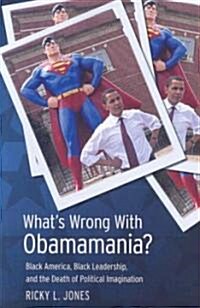 What's Wrong With Obamamania?

Black America, Black Leadership, and the Death of Political Imagination

RICKY L. JONES